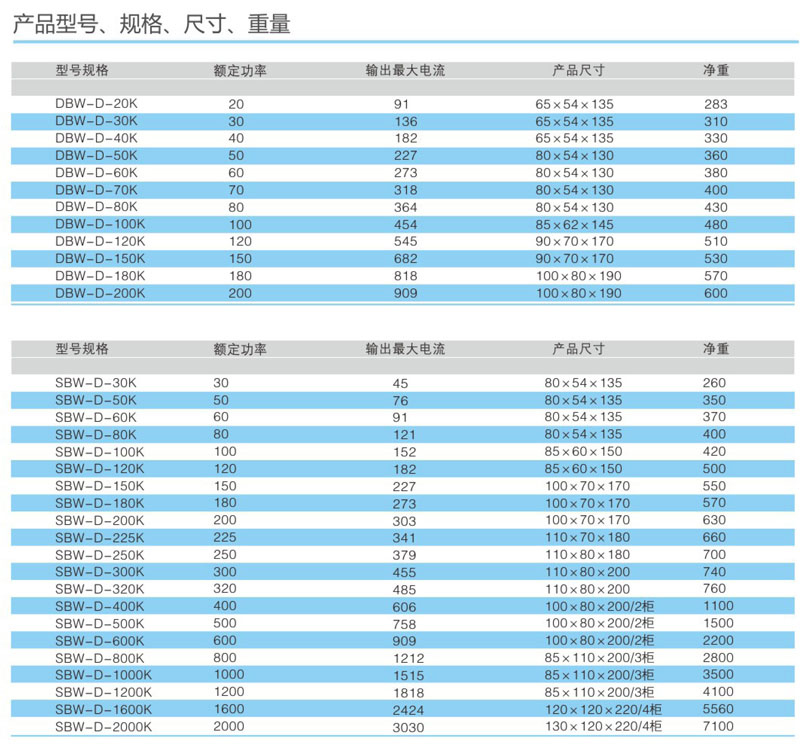 产品型号、规格、尺寸、重量

| 型号规格 | 额定功率 | 输出最大电流 | 产品尺寸 | 净重 |
|---|---|---|---|---|
| DBW-D-20K | 20 | 91 | 65×54×135 | 283 |
| DBW-D-30K | 30 | 136 | 65×54×135 | 310 |
| DBW-D-40K | 40 | 182 | 65×54×135 | 330 |
| DBW-D-50K | 50 | 227 | 80×54×130 | 360 |
| DBW-D-60K | 60 | 273 | 80×54×130 | 380 |
| DBW-D-70K | 70 | 318 | 80×54×130 | 400 |
| DBW-D-80K | 80 | 364 | 80×54×130 | 430 |
| DBW-D-100K | 100 | 454 | 85×62×145 | 480 |
| DBW-D-120K | 120 | 545 | 90×70×170 | 510 |
| DBW-D-150K | 150 | 682 | 90×70×170 | 530 |
| DBW-D-180K | 180 | 818 | 100×80×190 | 570 |
| DBW-D-200K | 200 | 909 | 100×80×190 | 600 |

| 型号规格 | 额定功率 | 输出最大电流 | 产品尺寸 | 净重 |
|---|---|---|---|---|
| SBW-D-30K | 30 | 45 | 80×54×135 | 260 |
| SBW-D-50K | 50 | 76 | 80×54×135 | 350 |
| SBW-D-60K | 60 | 91 | 80×54×135 | 370 |
| SBW-D-80K | 80 | 121 | 80×54×135 | 400 |
| SBW-D-100K | 100 | 152 | 85×60×150 | 420 |
| SBW-D-120K | 120 | 182 | 85×60×150 | 500 |
| SBW-D-150K | 150 | 227 | 100×70×170 | 550 |
| SBW-D-180K | 180 | 273 | 100×70×170 | 570 |
| SBW-D-200K | 200 | 303 | 100×70×170 | 630 |
| SBW-D-225K | 225 | 341 | 110×70×180 | 660 |
| SBW-D-250K | 250 | 379 | 110×80×180 | 700 |
| SBW-D-300K | 300 | 455 | 110×80×200 | 740 |
| SBW-D-320K | 320 | 485 | 110×80×200 | 760 |
| SBW-D-400K | 400 | 606 | 100×80×200/2柜 | 1100 |
| SBW-D-500K | 500 | 758 | 100×80×200/2柜 | 1500 |
| SBW-D-600K | 600 | 909 | 100×80×200/2柜 | 2200 |
| SBW-D-800K | 800 | 1212 | 85×110×200/3柜 | 2800 |
| SBW-D-1000K | 1000 | 1515 | 85×110×200/3柜 | 3500 |
| SBW-D-1200K | 1200 | 1818 | 85×110×200/3柜 | 4100 |
| SBW-D-1600K | 1600 | 2424 | 120×120×220/4柜 | 5560 |
| SBW-D-2000K | 2000 | 3030 | 130×120×220/4柜 | 7100 |